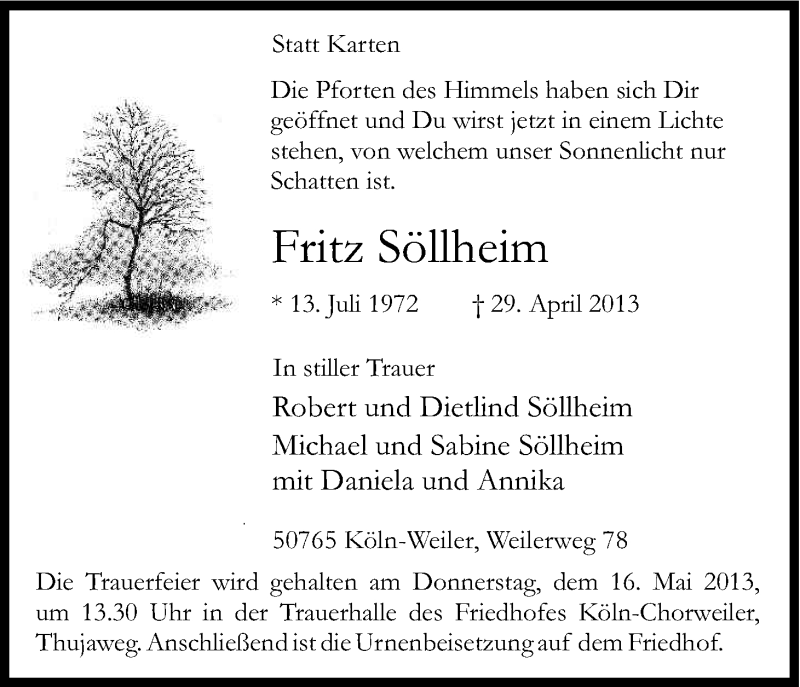 Statt Karten

Die Pforten des Himmels haben sich Dir geöffnet und Du wirst jetzt in einem Lichte stehen, von welchem unser Sonnenlicht nur Schatten ist.

Fritz Söllheim

* 13. Juli 1972 † 29. April 2013

In stiller Trauer

Robert und Dietlind Söllheim
Michael und Sabine Söllheim
mit Daniela und Annika

50765 Köln-Weiler, Weilerweg 78

Die Trauerfeier wird gehalten am Donnerstag, dem 16. Mai 2013, um 13.30 Uhr in der Trauerhalle des Friedhofes Köln-Chorweiler, Thujaweg. Anschließend ist die Urnenbeisetzung auf dem Friedhof.